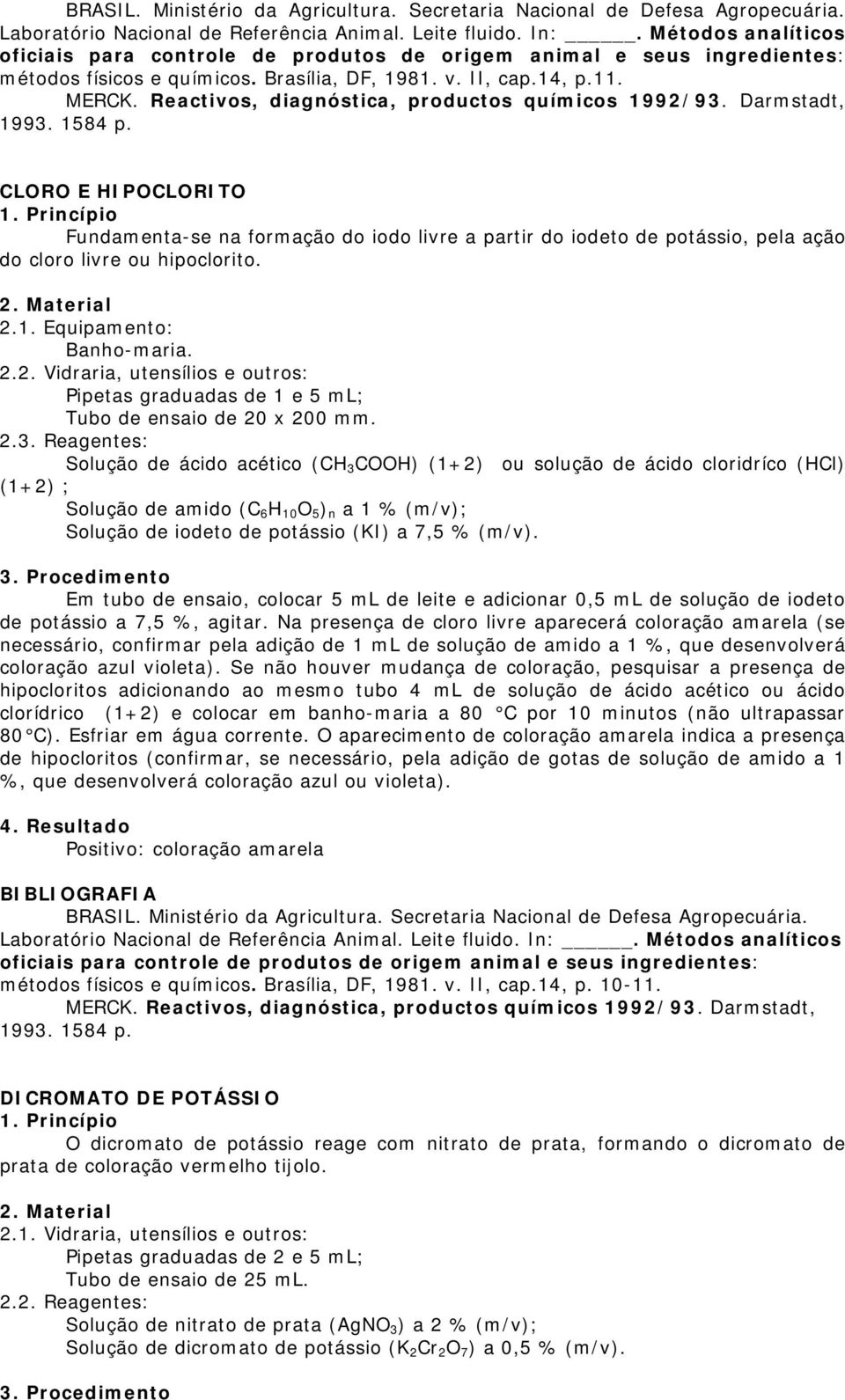 BRASIL. Ministério da Agricultura. Secretaria Nacional de Defesa Agropecuária. Laboratório Nacional de Referência Animal. Leite fluido. In: _____. Métodos analíticos oficiais para controle de produtos de origem animal e seus ingredientes: métodos físicos e químicos. Brasília, DF, 1981. v. II, cap.14, p.11.

MERCK. Reactivos, diagnóstica, productos químicos 1992/93. Darmstadt, 1993. 1584 p.

CLORO E HIPOCLORITO

1. Princípio

Fundamenta-se na formação do iodo livre a partir do iodeto de potássio, pela ação do cloro livre ou hipoclorito.

2. Material

2.1. Equipamento:

Banho-maria.

2.2. Vidraria, utensílios e outros:

Pipetas graduadas de 1 e 5 mL;

Tubo de ensaio de 20 x 200 mm.

2.3. Reagentes:

Solução de ácido acético ($CH_3COOH$) (1+2) ou solução de ácido cloridríco (HCl) (1+2) ;

Solução de amido $(C_6H_{10}O_5)_n$ a 1 % (m/v);

Solução de iodeto de potássio (KI) a 7,5 % (m/v).

3. Procedimento

Em tubo de ensaio, colocar 5 mL de leite e adicionar 0,5 mL de solução de iodeto de potássio a 7,5 %, agitar. Na presença de cloro livre aparecerá coloração amarela (se necessário, confirmar pela adição de 1 mL de solução de amido a 1 %, que desenvolverá coloração azul violeta). Se não houver mudança de coloração, pesquisar a presença de hipocloritos adicionando ao mesmo tubo 4 mL de solução de ácido acético ou ácido clorídrico (1+2) e colocar em banho-maria a 80 °C por 10 minutos (não ultrapassar 80°C). Esfriar em água corrente. O aparecimento de coloração amarela indica a presença de hipocloritos (confirmar, se necessário, pela adição de gotas de solução de amido a 1 %, que desenvolverá coloração azul ou violeta).

4. Resultado

Positivo: coloração amarela

BIBLIOGRAFIA

BRASIL. Ministério da Agricultura. Secretaria Nacional de Defesa Agropecuária. Laboratório Nacional de Referência Animal. Leite fluido. In: _____. Métodos analíticos oficiais para controle de produtos de origem animal e seus ingredientes: métodos físicos e químicos. Brasília, DF, 1981. v. II, cap.14, p. 10-11.

MERCK. Reactivos, diagnóstica, productos químicos 1992/93. Darmstadt, 1993. 1584 p.

DICROMATO DE POTÁSSIO

1. Princípio

O dicromato de potássio reage com nitrato de prata, formando o dicromato de prata de coloração vermelho tijolo.

2. Material

2.1. Vidraria, utensílios e outros:

Pipetas graduadas de 2 e 5 mL;

Tubo de ensaio de 25 mL.

2.2. Reagentes:

Solução de nitrato de prata ($AgNO_3$) a 2 % (m/v);

Solução de dicromato de potássio ($K_2Cr_2O_7$) a 0,5 % (m/v).

3. Procedimento